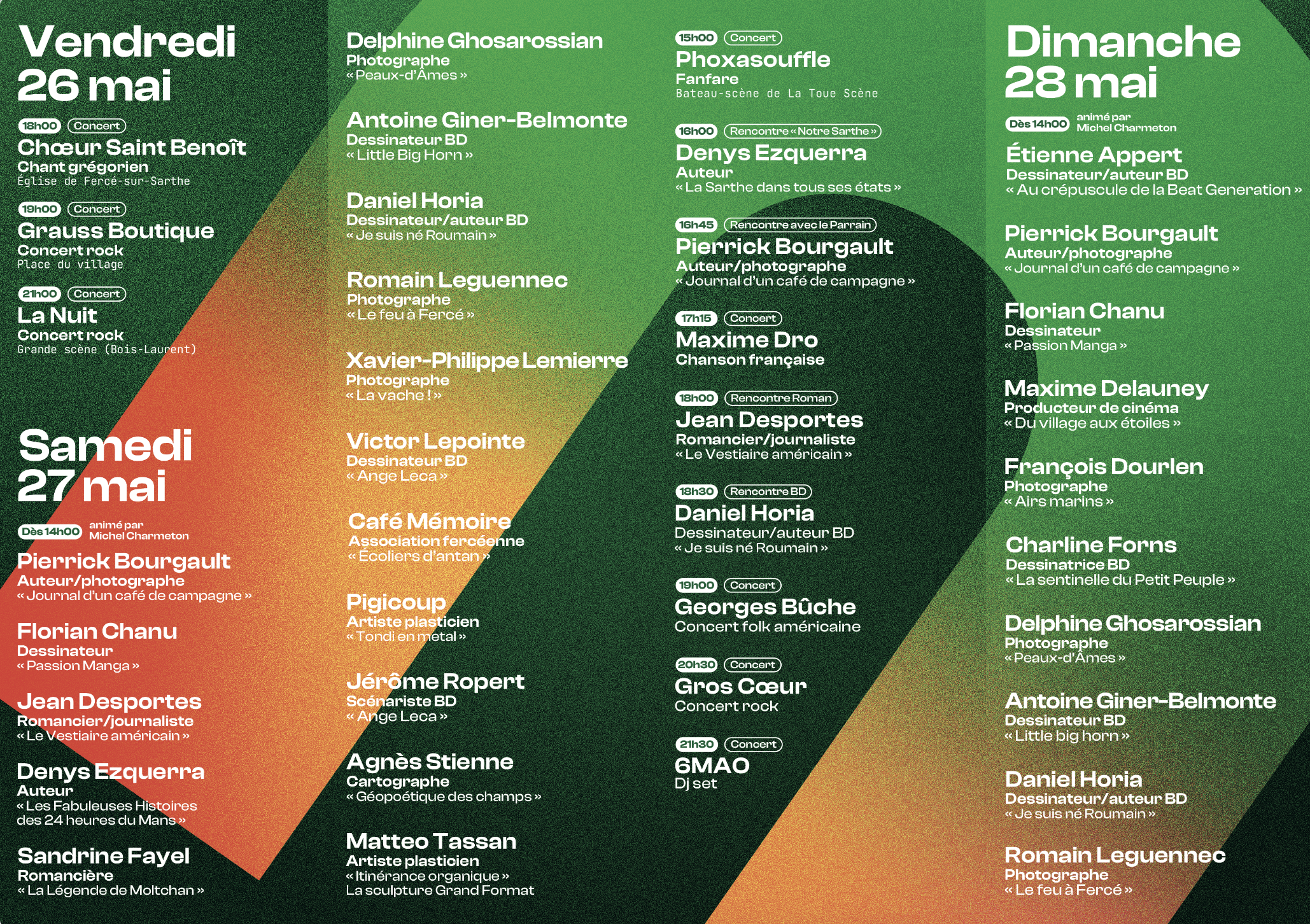 Vendredi 26 mai

18h00 Concert
Chœur Saint Benoît
Chant grégorien
Église de Fercé-sur-Sarthe

19h00 Concert
Grauss Boutique
Concert rock
Place du village

21h00 Concert
La Nuit
Concert rock
Grande scène (Bois-Laurent)

Samedi 27 mai

Dès 14h00 animé par Michel Charmeton
Pierrick Bourgault
Auteur/photographe
« Journal d'un café de campagne »

Florian Chanu
Dessinateur
« Passion Manga »

Jean Desportes
Romancier/journaliste
« Le Vestiaire américain »

Denys Ezquerra
Auteur
« Les Fabuleuses Histoires des 24 heures du Mans »

Sandrine Fayel
Romancière
« La Légende de Moltchan »

Delphine Ghosarossian
Photographe
« Peaux-d'Âmes »

Antoine Giner-Belmonte
Dessinateur BD
« Little Big Horn »

Daniel Horia
Dessinateur/auteur BD
« Je suis né Roumain »

Romain Leguennec
Photographe
« Le feu à Fercé »

Xavier-Philippe Lemierre
Photographe
« La vache ! »

Victor Lepointe
Dessinateur BD
« Ange Leca »

Café Mémoire
Association fercéenne
« Écoliers d'antan »

Pigicoup
Artiste plasticien
« Tondi en metal »

Jérôme Ropert
Scénariste BD
« Ange Leca »

Agnès Stienne
Cartographe
« Géopoétique des champs »

Matteo Tassan
Artiste plasticien
« Itinérance organique »
La sculpture Grand Format

15h00 Concert
Phoxasouffle
Fanfare
Bateau-scène de La Toue Scène

16h00 Rencontre « Notre Sarthe »
Denys Ezquerra
Auteur
« La Sarthe dans tous ses états »

16h45 Rencontre avec le Parrain
Pierrick Bourgault
Auteur/photographe
« Journal d'un café de campagne »

17h15 Concert
Maxime Dro
Chanson française

18h00 Rencontre Roman
Jean Desportes
Romancier/journaliste
« Le Vestiaire américain »

18h30 Rencontre BD
Daniel Horia
Dessinateur/auteur BD
« Je suis né Roumain »

19h00 Concert
Georges Bûche
Concert folk américaine

20h30 Concert
Gros Cœur
Concert rock

21h30 Concert
6MAO
Dj set

Dimanche 28 mai

Dès 14h00 animé par Michel Charmeton
Étienne Appert
Dessinateur/auteur BD
« Au crépuscule de la Beat Generation »

Pierrick Bourgault
Auteur/photographe
« Journal d'un café de campagne »

Florian Chanu
Dessinateur
« Passion Manga »

Maxime Delauney
Producteur de cinéma
« Du village aux étoiles »

François Dourlen
Photographe
« Airs marins »

Charline Forns
Dessinatrice BD
« La sentinelle du Petit Peuple »

Delphine Ghosarossian
Photographe
« Peaux-d'Âmes »

Antoine Giner-Belmonte
Dessinateur BD
« Little big horn »

Daniel Horia
Dessinateur/auteur BD
« Je suis né Roumain »

Romain Leguennec
Photographe
« Le feu à Fercé »